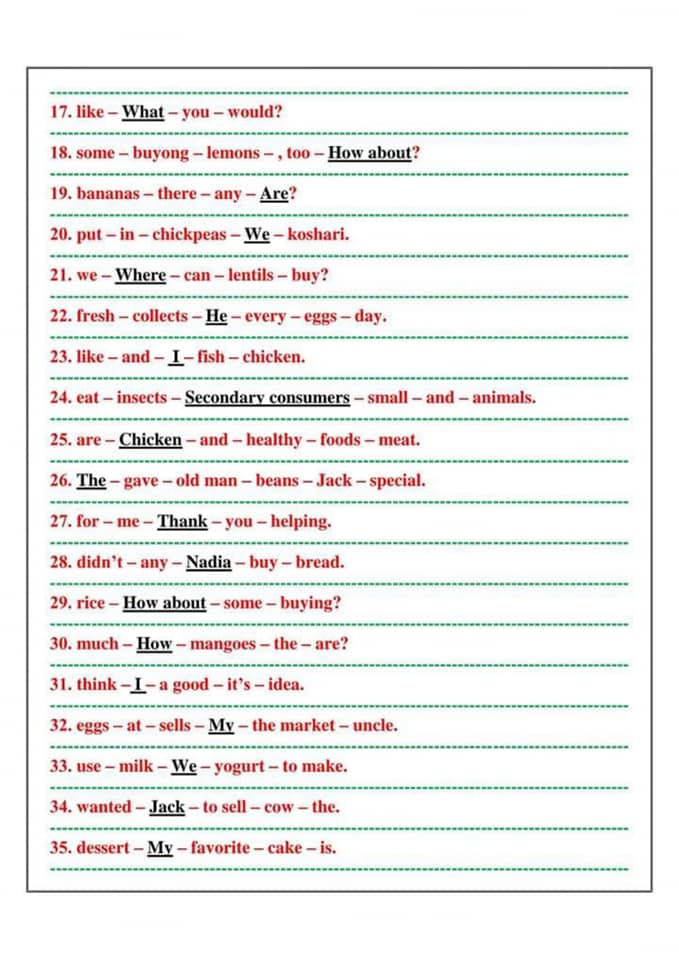 17. like – What – you – would?

18. some – buyong – lemons – , too – How about?

19. bananas – there – any – Are?

20. put – in – chickpeas – We – koshari.

21. we – Where – can – lentils – buy?

22. fresh – collects – He – every – eggs – day.

23. like – and – I – fish – chicken.

24. eat – insects – Secondary consumers – small – and – animals.

25. are – Chicken – and – healthy – foods – meat.

26. The – gave – old man – beans – Jack – special.

27. for – me – Thank – you – helping.

28. didn't – any – Nadia – buy – bread.

29. rice – How about – some – buying?

30. much – How – mangoes – the – are?

31. think – I – a good – it's – idea.

32. eggs – at – sells – My – the market – uncle.

33. use – milk – We – yogurt – to make.

34. wanted – Jack – to sell – cow – the.

35. dessert – My – favorite – cake – is.